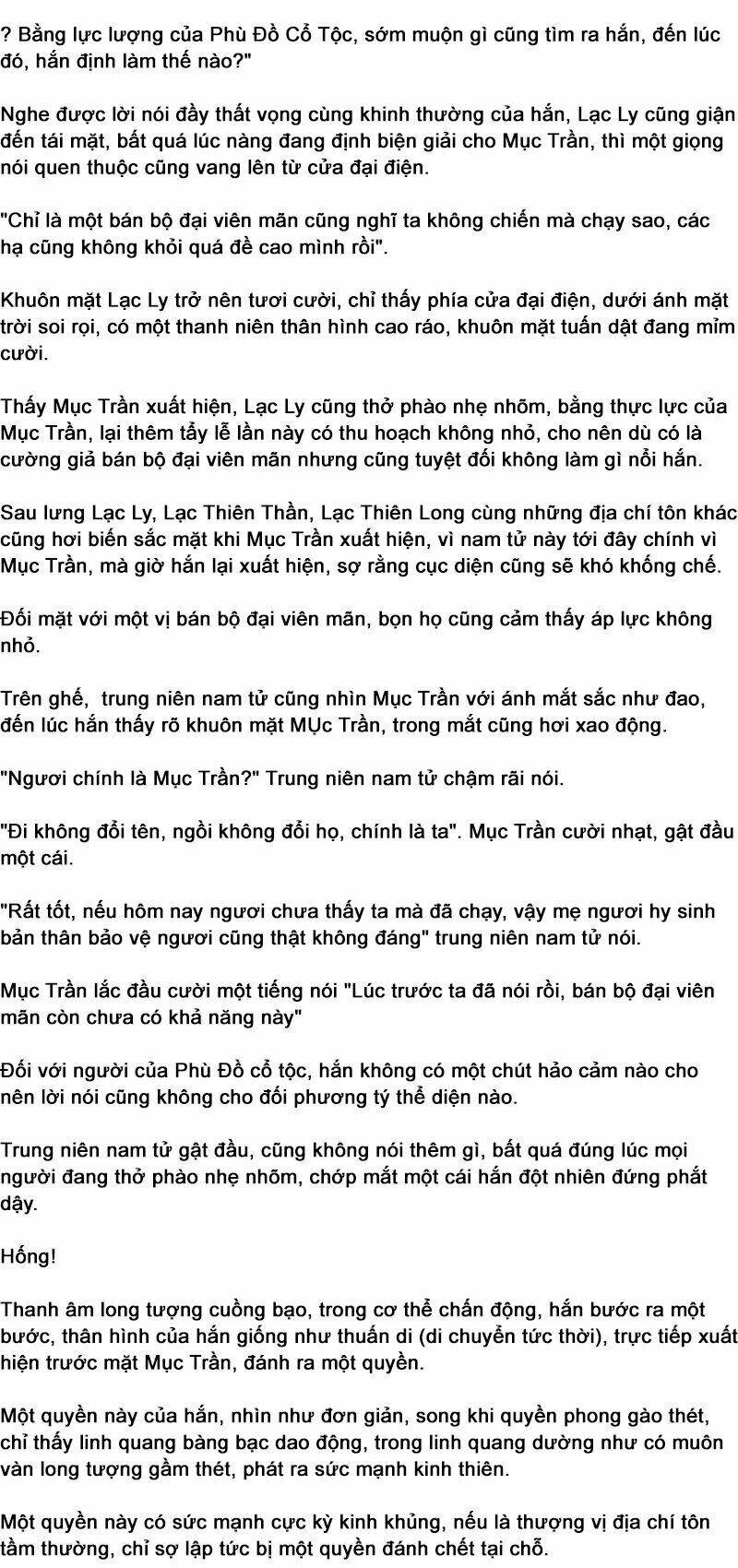 ? Bằng lực lượng của Phù Đồ Cổ Tộc, sớm muộn gì cũng tìm ra hắn, đến lúc đó, hắn định làm thế nào?"

Nghe được lời nói đầy thất vọng cùng khinh thường của hắn, Lạc Ly cũng giận đến tái mặt, bất quá lúc nàng đang định biện giải cho Mục Trần, thì một giọng nói quen thuộc cũng vang lên từ cửa đại điện.

"Chỉ là một bán bộ đại viên mãn cũng nghĩ ta không chiến mà chạy sao, các hạ cũng không khỏi quá đề cao mình rồi".

Khuôn mặt Lạc Ly trở nên tươi cười, chỉ thấy phía cửa đại điện, dưới ánh mặt trời soi rọi, có một thanh niên thân hình cao ráo, khuôn mặt tuấn dật đang mỉm cười.

Thấy Mục Trần xuất hiện, Lạc Ly cũng thở phào nhẹ nhõm, bằng thực lực của Mục Trần, lại thêm tẩy lễ lần này có thu hoạch không nhỏ, cho nên dù có là cường giả bán bộ đại viên mãn nhưng cũng tuyệt đối không làm gì nổi hắn.

Sau lưng Lạc Ly, Lạc Thiên Thần, Lạc Thiên Long cùng những địa chí tôn khác cũng hơi biến sắc mặt khi Mục Trần xuất hiện, vì nam tử này tới đây chính vì Mục Trần, mà giờ hắn lại xuất hiện, sợ rằng cục diện cũng sẽ khó khống chế.

Đối mặt với một vị bán bộ đại viên mãn, bọn họ cũng cảm thấy áp lực không nhỏ.

Trên ghế, trung niên nam tử cũng nhìn Mục Trần với ánh mắt sắc như đao, đến lúc hắn thấy rõ khuôn mặt MỤc Trần, trong mắt cũng hơi xao động.

"Ngươi chính là Mục Trần?" Trung niên nam tử chậm rãi nói.

"Đi không đổi tên, ngồi không đổi họ, chính là ta". Mục Trần cười nhạt, gật đầu một cái.

"Rất tốt, nếu hôm nay ngươi chưa thấy ta mà đã chạy, vậy mẹ ngươi hy sinh bản thân bảo vệ ngươi cũng thật không đáng" trung niên nam tử nói.

Mục Trần lắc đầu cười một tiếng nói "Lúc trước ta đã nói rồi, bán bộ đại viên mãn còn chưa có khả năng này"

Đối với người của Phù Đồ cổ tộc, hắn không có một chút hảo cảm nào cho nên lời nói cũng không cho đối phương tý thể diện nào.

Trung niên nam tử gật đầu, cũng không nói thêm gì, bất quá đúng lúc mọi người đang thở phào nhẹ nhõm, chớp mắt một cái hắn đột nhiên đứng phắt dậy.

Hống!

Thanh âm long tượng cuồng bạo, trong cơ thể chấn động, hắn bước ra một bước, thân hình của hắn giống như thuấn di (di chuyển tức thời), trực tiếp xuất hiện trước mặt Mục Trần, đánh ra một quyền.

Một quyền này của hắn, nhìn như đơn giản, song khi quyền phong gào thét, chỉ thấy linh quang bàng bạc dao động, trong linh quang dường như có muôn vàn long tượng gầm thét, phát ra sức mạnh kinh thiên.

Một quyền này có sức mạnh cực kỳ kinh khủng, nếu là thượng vị địa chí tôn tầm thường, chỉ sợ lập tức bị một quyền đánh chết tại chỗ.